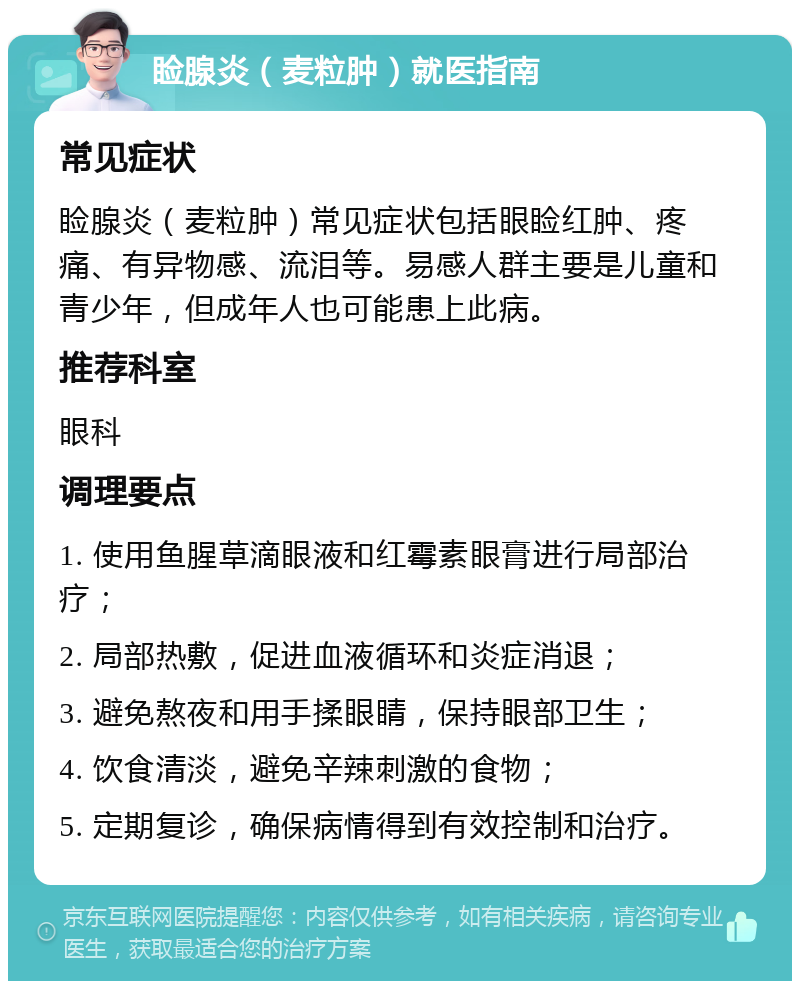 睑腺炎（麦粒肿）就医指南

常见症状

睑腺炎（麦粒肿）常见症状包括眼睑红肿、疼痛、有异物感、流泪等。易感人群主要是儿童和青少年，但成年人也可能患上此病。

推荐科室

眼科

调理要点

1. 使用鱼腥草滴眼液和红霉素眼膏进行局部治疗；

2. 局部热敷，促进血液循环和炎症消退；

3. 避免熬夜和用手揉眼睛，保持眼部卫生；

4. 饮食清淡，避免辛辣刺激的食物；

5. 定期复诊，确保病情得到有效控制和治疗。

京东互联网医院提醒您：内容仅供参考，如有相关疾病，请咨询专业医生，获取最适合您的治疗方案